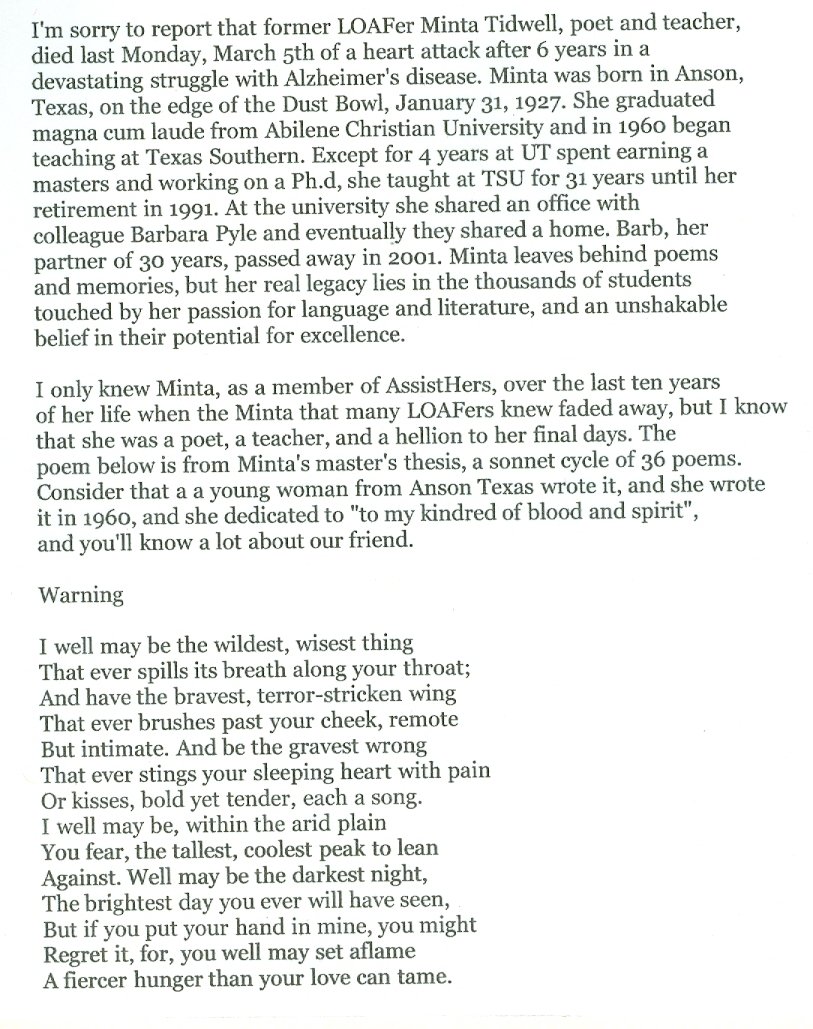 I'm sorry to report that former LOAFer Minta Tidwell, poet and teacher, died last Monday, March 5th of a heart attack after 6 years in a devastating struggle with Alzheimer's disease. Minta was born in Anson, Texas, on the edge of the Dust Bowl, January 31, 1927. She graduated magna cum laude from Abilene Christian University and in 1960 began teaching at Texas Southern. Except for 4 years at UT spent earning a masters and working on a Ph.d, she taught at TSU for 31 years until her retirement in 1991. At the university she shared an office with colleague Barbara Pyle and eventually they shared a home. Barb, her partner of 30 years, passed away in 2001. Minta leaves behind poems and memories, but her real legacy lies in the thousands of students touched by her passion for language and literature, and an unshakable belief in their potential for excellence.

I only knew Minta, as a member of AssistHers, over the last ten years of her life when the Minta that many LOAFers knew faded away, but I know that she was a poet, a teacher, and a hellion to her final days. The poem below is from Minta's master's thesis, a sonnet cycle of 36 poems. Consider that a a young woman from Anson Texas wrote it, and she wrote it in 1960, and she dedicated to "to my kindred of blood and spirit", and you'll know a lot about our friend.

Warning

I well may be the wildest, wisest thing
That ever spills its breath along your throat;
And have the bravest, terror-stricken wing
That ever brushes past your cheek, remote
But intimate. And be the gravest wrong
That ever stings your sleeping heart with pain
Or kisses, bold yet tender, each a song.
I well may be, within the arid plain
You fear, the tallest, coolest peak to lean
Against. Well may be the darkest night,
The brightest day you ever will have seen,
But if you put your hand in mine, you might
Regret it, for, you well may set aflame
A fiercer hunger than your love can tame.